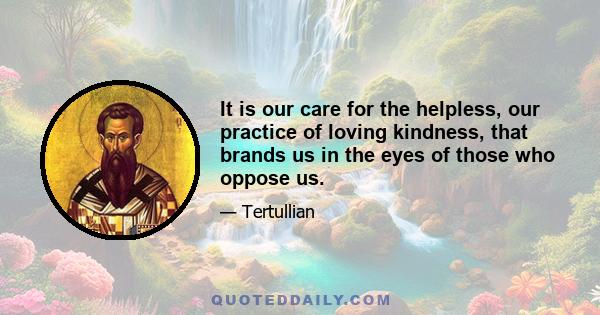 It is our care for the helpless, our practice of loving kindness, that brands us in the eyes of those who oppose us.

— Tertullian

QUOTEDDAILY.COM